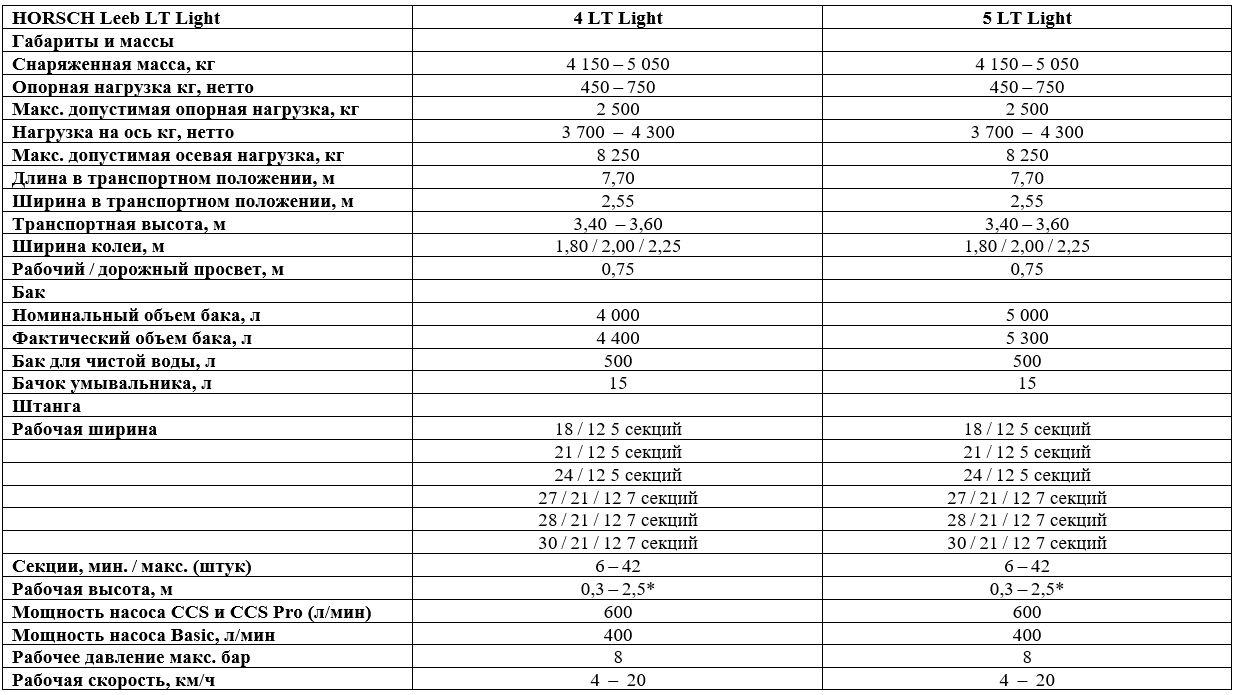 | HORSCH Leeb LT Light | 4 LT Light | 5 LT Light |
|---|---|---|
| Габариты и массы | | |
| Снаряженная масса, кг | 4 150 – 5 050 | 4 150 – 5 050 |
| Опорная нагрузка кг, нетто | 450 – 750 | 450 – 750 |
| Макс. допустимая опорная нагрузка, кг | 2 500 | 2 500 |
| Нагрузка на ось кг, нетто | 3 700 – 4 300 | 3 700 – 4 300 |
| Макс. допустимая осевая нагрузка, кг | 8 250 | 8 250 |
| Длина в транспортном положении, м | 7,70 | 7,70 |
| Ширина в транспортном положении, м | 2,55 | 2,55 |
| Транспортная высота, м | 3,40 – 3,60 | 3,40 – 3,60 |
| Ширина колеи, м | 1,80 / 2,00 / 2,25 | 1,80 / 2,00 / 2,25 |
| Рабочий / дорожный просвет, м | 0,75 | 0,75 |
| Бак | | |
| Номинальный объем бака, л | 4 000 | 5 000 |
| Фактический объем бака, л | 4 400 | 5 300 |
| Бак для чистой воды, л | 500 | 500 |
| Бачок умывальника, л | 15 | 15 |
| Штанга | | |
| Рабочая ширина | 18 / 12 5 секций | 18 / 12 5 секций |
| | 21 / 12 5 секций | 21 / 12 5 секций |
| | 24 / 12 5 секций | 24 / 12 5 секций |
| | 27 / 21 / 12 7 секций | 27 / 21 / 12 7 секций |
| | 28 / 21 / 12 7 секций | 28 / 21 / 12 7 секций |
| | 30 / 21 / 12 7 секций | 30 / 21 / 12 7 секций |
| Секции, мин. / макс. (штук) | 6 – 42 | 6 – 42 |
| Рабочая высота, м | 0,3 – 2,5* | 0,3 – 2,5* |
| Мощность насоса CCS и CCS Pro (л/мин) | 600 | 600 |
| Мощность насоса Basic, л/мин | 400 | 400 |
| Рабочее давление макс. бар | 8 | 8 |
| Рабочая скорость, км/ч | 4 – 20 | 4 – 20 |